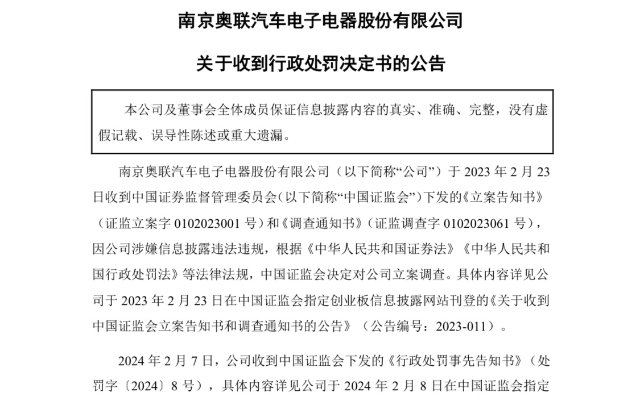 南京奥联汽车电子电器股份有限公司

关于收到行政处罚决定书的公告

本公司及董事会全体成员保证信息披露内容的真实、准确、完整，没有虚假记载、误导性陈述或重大遗漏。

南京奥联汽车电子电器股份有限公司（以下简称“公司”）于 2023 年 2 月 23 日收到中国证券监督管理委员会（以下简称“中国证监会”）下发的《立案告知书》（证监立案字 0102023001 号）和《调查通知书》（证监调查字 0102023061 号），因公司涉嫌信息披露违法违规，根据《中华人民共和国证券法》《中华人民共和国行政处罚法》等法律法规，中国证监会决定对公司立案调查。具体内容详见公司于 2023 年 2 月 23 日在中国证监会指定创业板信息披露网站刊登的《关于收到中国证监会立案告知书和调查通知书的公告》（公告编号：2023-011）。

2024 年 2 月 7 日，公司收到中国证监会下发的《行政处罚事先告知书》（处罚字〔2024〕8 号），具体内容详见公司于 2024 年 2 月 8 日在中国证监会指定